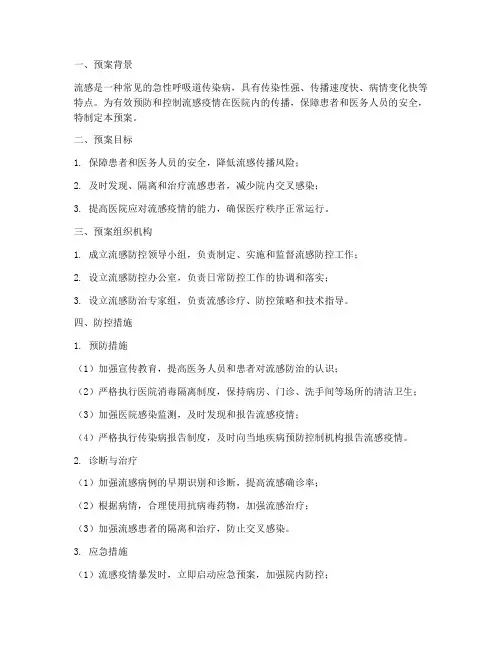 一、预案背景

流感是一种常见的急性呼吸道传染病，具有传染性强、传播速度快、病情变化快等特点。为有效预防和控制流感疫情在医院内的传播，保障患者和医务人员的安全，特制定本预案。

二、预案目标

1. 保障患者和医务人员的安全，降低流感传播风险；

2. 及时发现、隔离和治疗流感患者，减少院内交叉感染；

3. 提高医院应对流感疫情的能力，确保医疗秩序正常运行。

三、预案组织机构

1. 成立流感防控领导小组，负责制定、实施和监督流感防控工作；

2. 设立流感防控办公室，负责日常防控工作的协调和落实；

3. 设立流感防治专家组，负责流感诊疗、防控策略和技术指导。

四、防控措施

1. 预防措施

（1）加强宣传教育，提高医务人员和患者对流感防治的认识；

（2）严格执行医院消毒隔离制度，保持病房、门诊、洗手间等场所的清洁卫生；

（3）加强医院感染监测，及时发现和报告流感疫情；

（4）严格执行传染病报告制度，及时向当地疾病预防控制机构报告流感疫情。

2. 诊断与治疗

（1）加强流感病例的早期识别和诊断，提高流感确诊率；

（2）根据病情，合理使用抗病毒药物，加强流感治疗；

（3）加强流感患者的隔离和治疗，防止交叉感染。

3. 应急措施

（1）流感疫情暴发时，立即启动应急预案，加强院内防控；